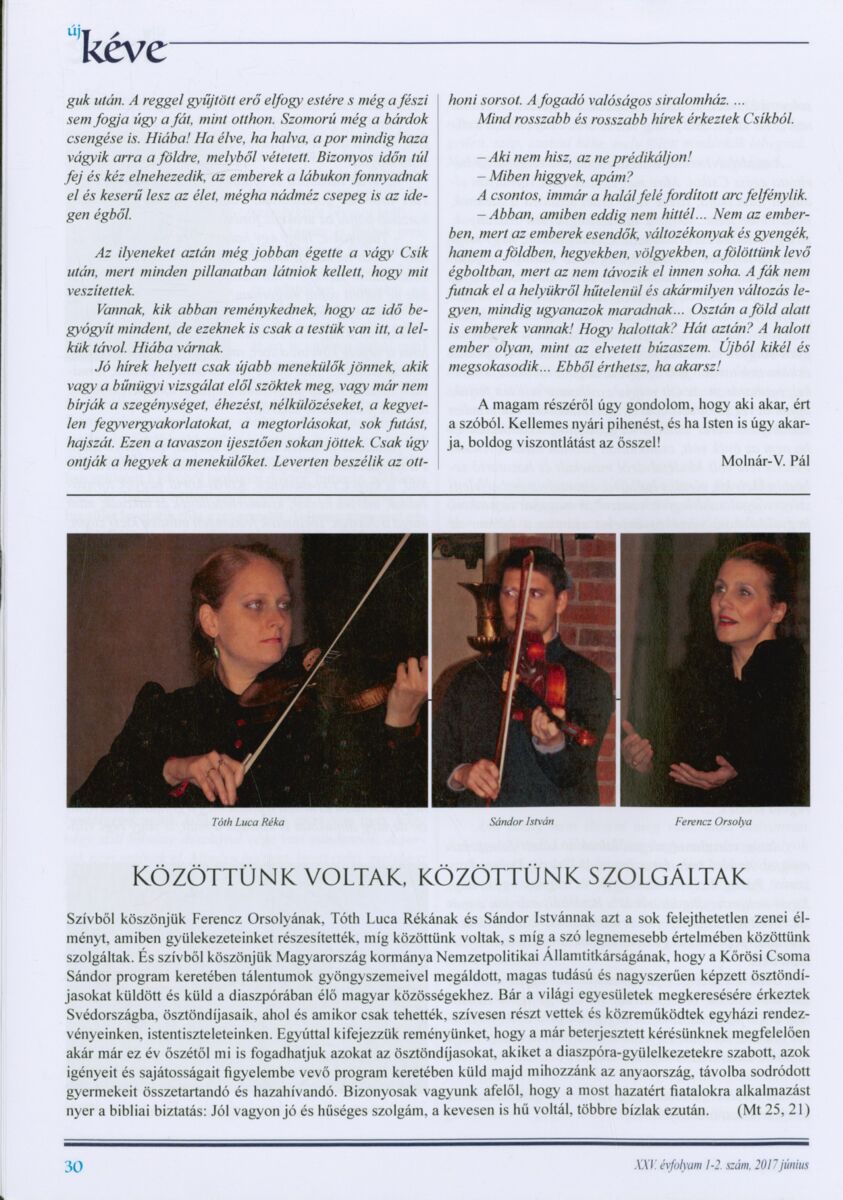 új kéve

guk után. A reggel gyűjtött erő elfogy estére s még a fészi sem fogja úgy a fát, mint otthon. Szomorú még a bárdok csengése is. Hiába! Ha élve, ha halva, a por mindig haza vágyik arra a földre, melyből vétetett. Bizonyos időn túl fej és kéz elnehezedik, az emberek a lábukon fonnyadnak el és keserű lesz az élet, mégha nádméz csepeg is az idegen égből.

Az ilyeneket aztán még jobban égette a vágy Csík után, mert minden pillanatban látniok kellett, hogy mit veszítettek.

Vannak, kik abban reménykednek, hogy az idő begyógyít mindent, de ezeknek is csak a testük van itt, a lelkük távol. Hiába várnak.

Jó hírek helyett csak újabb menekülők jönnek, akik vagy a bűnügyi vizsgálat elől szöktek meg, vagy már nem bírják a szegénységet, éhezést, nélkülözéseket, a kegyetlen fegyvergyakorlatokat, a megtorlásokat, sok futást, hajszát. Ezen a tavaszon ijesztően sokan jöttek. Csak úgy ontják a hegyek a menekülőket. Leverten beszélik az otthoni sorsot. A fogadó valóságos siralomház. ...

Mind rosszabb és rosszabb hírek érkeztek Csíkból.

– Aki nem hisz, az ne prédikáljon!
– Miben higgyek, apám?
A csontos, immár a halál felé fordított arc felfénylik.
– Abban, amiben eddig nem hittél... Nem az emberben, mert az emberek esendők, változékonyak és gyengék, hanem a földben, hegyekben, völgyekben, a fölöttünk levő égboltban, mert az nem távozik el innen soha. A fák nem futnak el a helyükről hűtelenül és akármilyen változás legyen, mindig ugyanazok maradnak... Osztán a föld alatt is emberek vannak! Hogy halottak? Hát aztán? A halott ember olyan, mint az elvetett búzaszem. Újból kikél és megsokasodik... Ebből érthetsz, ha akarsz!

A magam részéről úgy gondolom, hogy aki akar, ért a szóból. Kellemes nyári pihenést, és ha Isten is úgy akarja, boldog viszontlátást az ősszel!

Molnár-V. Pál

Tóth Luca Réka

Sándor István

Ferencz Orsolya

KÖZÖTTÜNK VOLTAK, KÖZÖTTÜNK SZOLGÁLTAK

Szívből köszönjük Ferencz Orsolyának, Tóth Luca Rékának és Sándor Istvánnak azt a sok felejthetetlen zenei élményt, amiben gyülekezeteinket részesítették, míg közöttünk voltak, s míg a szó legnemesebb értelmében közöttünk szolgáltak. És szívből köszönjük Magyarország kormánya Nemzetpolitikai Államtitkárságának, hogy a Kőrösi Csoma Sándor program keretében tálentumok gyöngyszemeivel megáldott, magas tudású és nagyszerűen képzett ösztöndíjasokat küldött és küld a diaszpórában élő magyar közösségekhez. Bár a világi egyesületek megkeresésére érkeztek Svédországba, ösztöndíjasaik, ahol és amikor csak tehették, szívesen részt vettek és közreműködtek egyházi rendezvényeinken, istentiszteleteinken. Egyúttal kifejezzük reményünket, hogy a már beterjesztett kérésünknek megfelelően akár már ez év őszétől mi is fogadhatjuk azokat az ösztöndíjasokat, akiket a diaszpóra-gyülelkezetekre szabott, azok igényeit és sajátosságait figyelembe vevő program keretében küld majd mihozzánk az anyaország, távolba sodródott gyermekeit összetartandó és hazahívandó. Bizonyosak vagyunk afelől, hogy a most hazatért fiatalokra alkalmazást nyer a bibliai biztatás: Jól vagyon jó és hűséges szolgám, a kevesen is hű voltál, többre bízlak ezután. (Mt 25, 21)

30

XXV. évfolyam 1-2. szám, 2017 június